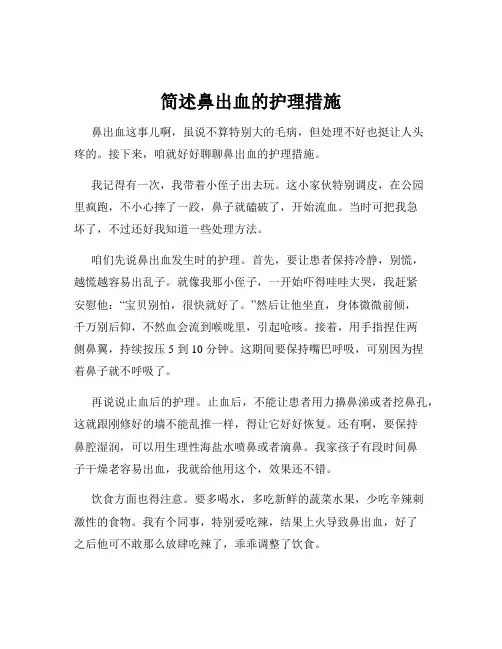 简述鼻出血的护理措施

鼻出血这事儿啊，虽说不算特别大的毛病，但处理不好也挺让人头疼的。接下来，咱就好好聊聊鼻出血的护理措施。

我记得有一次，我带着小侄子出去玩。这小家伙特别调皮，在公园里疯跑，不小心摔了一跤，鼻子就磕破了，开始流血。当时可把我急坏了，不过还好我知道一些处理方法。

咱们先说鼻出血发生时的护理。首先，要让患者保持冷静，别慌，越慌越容易出乱子。就像我那小侄子，一开始吓得哇哇大哭，我赶紧安慰他："宝贝别怕，很快就好了。"然后让他坐直，身体微微前倾，千万别后仰，不然血会流到喉咙里，引起呛咳。接着，用手指捏住两侧鼻翼，持续按压 5 到 10 分钟。这期间要保持嘴巴呼吸，可别因为捏着鼻子就不呼吸了。

再说说止血后的护理。止血后，不能让患者用力擤鼻涕或者挖鼻孔，这就跟刚修好的墙不能乱推一样，得让它好好恢复。还有啊，要保持鼻腔湿润，可以用生理性海盐水喷鼻或者滴鼻。我家孩子有段时间鼻子干燥老容易出血，我就给他用这个，效果还不错。

饮食方面也得注意。要多喝水，多吃新鲜的蔬菜水果，少吃辛辣刺激性的食物。我有个同事，特别爱吃辣，结果上火导致鼻出血，好了之后他可不敢那么放肆吃辣了，乖乖调整了饮食。